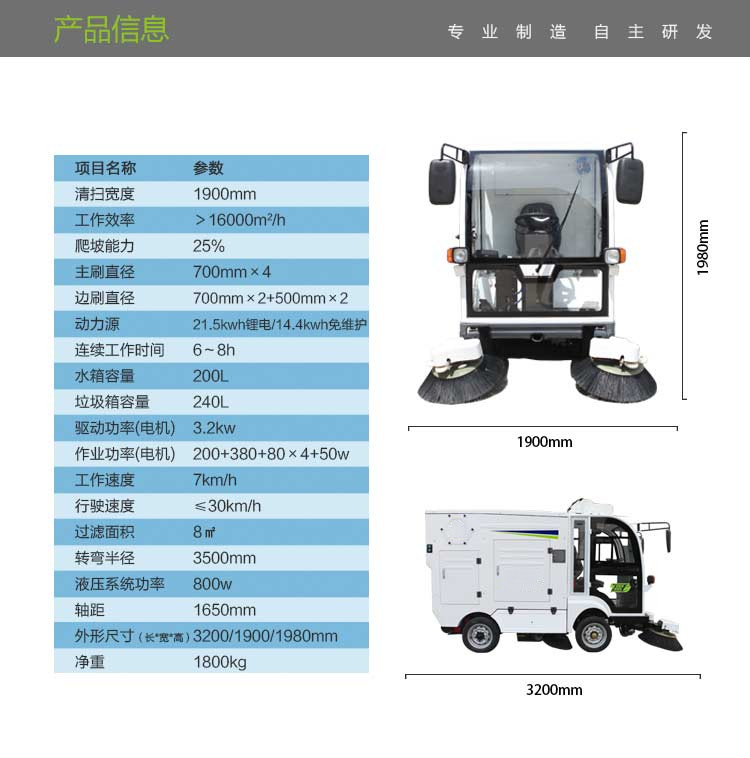 产品信息

专业制造 自主研发

| 项目名称 | 参数 |
|---|---|
| 清扫宽度 | 1900mm |
| 工作效率 | ＞16000m²/h |
| 爬坡能力 | 25% |
| 主刷直径 | 700mm×4 |
| 边刷直径 | 700mm×2+500mm×2 |
| 动力源 | 21.5kwh锂电/14.4kwh免维护 |
| 连续工作时间 | 6~8h |
| 水箱容量 | 200L |
| 垃圾箱容量 | 240L |
| 驱动功率(电机) | 3.2kw |
| 作业功率(电机) | 200+380+80×4+50w |
| 工作速度 | 7km/h |
| 行驶速度 | ≤30km/h |
| 过滤面积 | 8㎡ |
| 转弯半径 | 3500mm |
| 液压系统功率 | 800w |
| 轴距 | 1650mm |
| 外形尺寸（长*宽*高） | 3200/1900/1980mm |
| 净重 | 1800kg |

1980mm

1900mm

3200mm